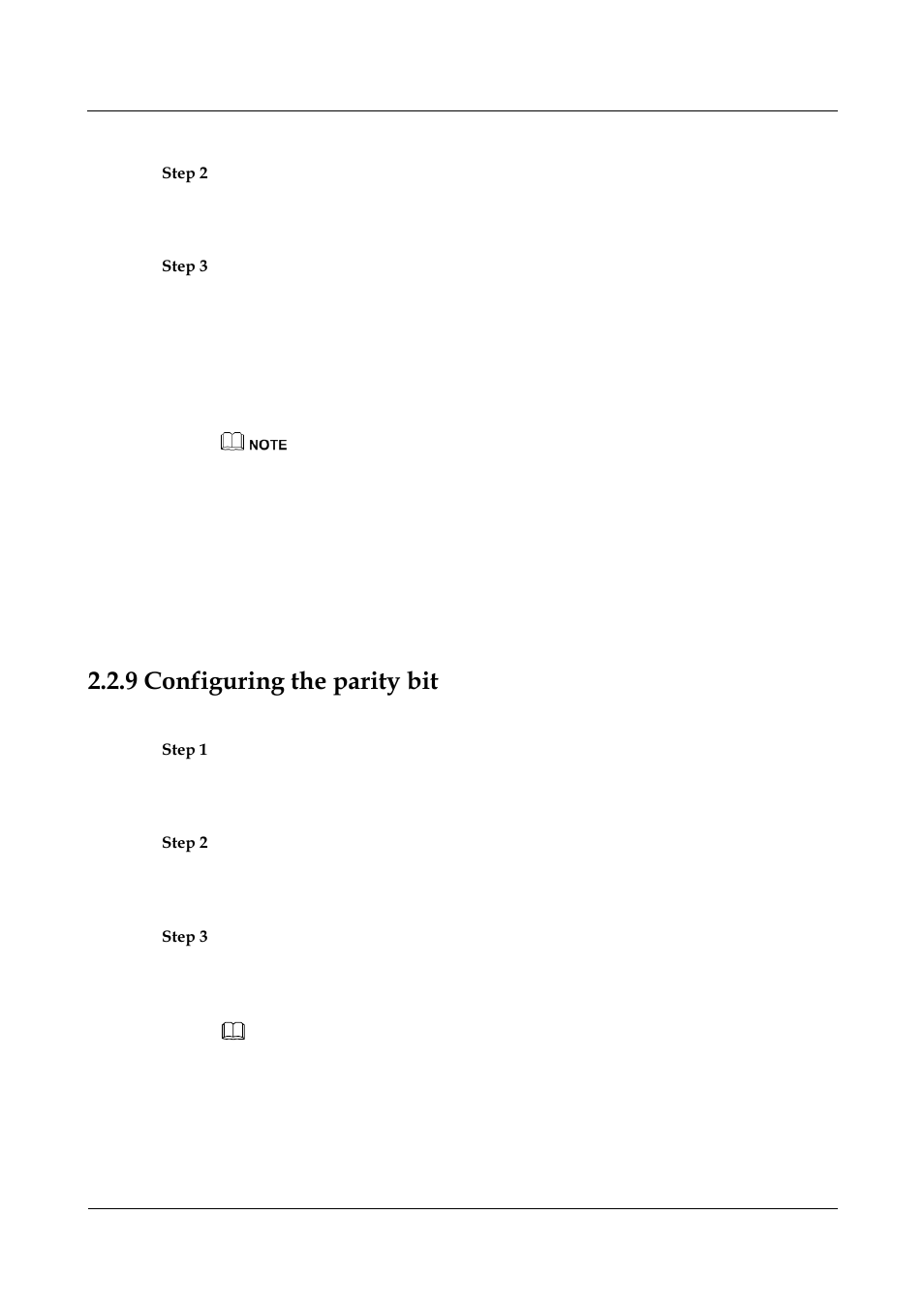 Step 2

Step 3

NOTE

2.2.9 Configuring the parity bit

Step 1

Step 2

Step 3